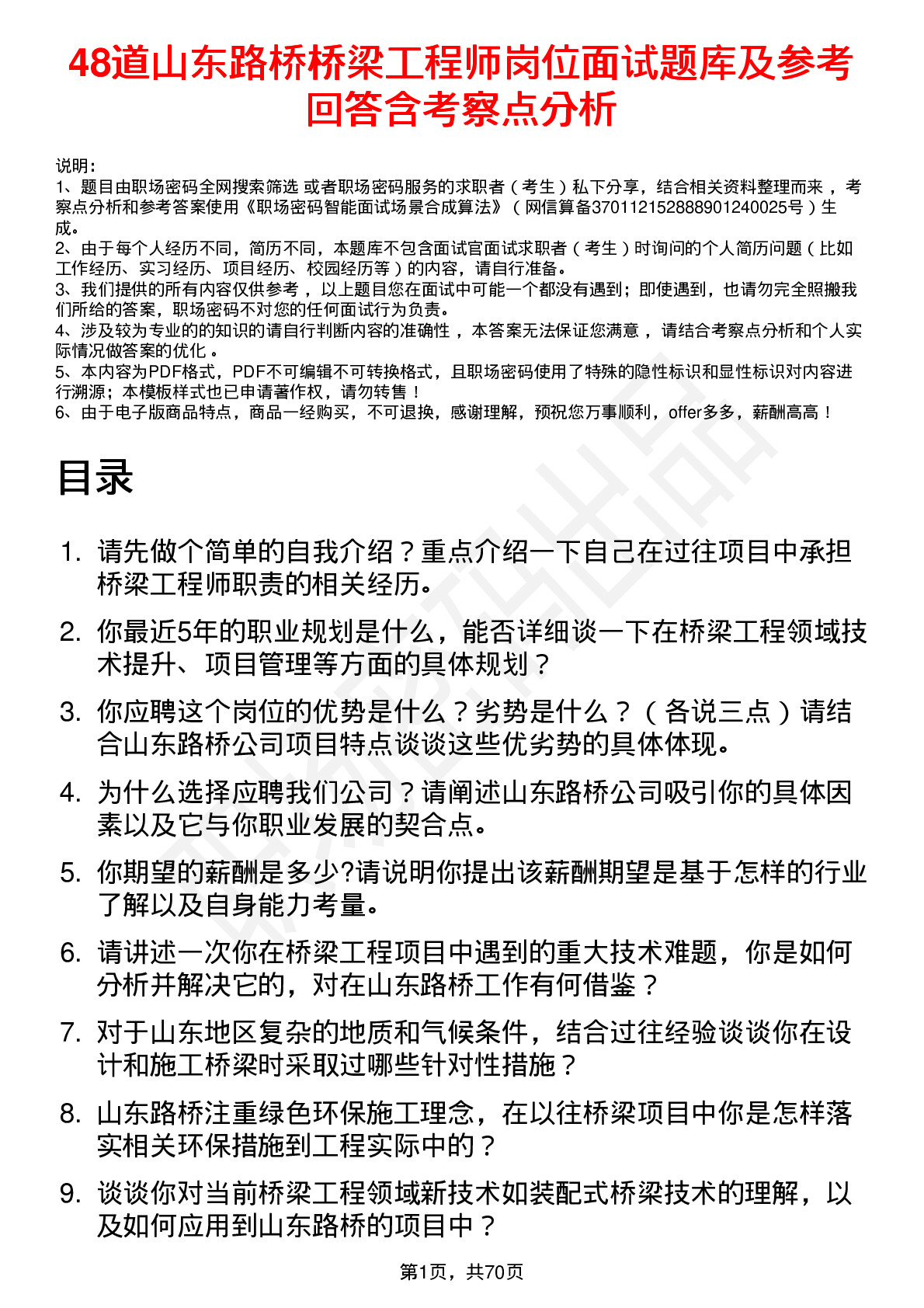 48道山东路桥桥梁工程师岗位面试题库及参考回答含考察点分析

说明：
1、题目由职场密码全网搜索筛选 或者职场密码服务的求职者（考生）私下分享，结合相关资料整理而来，考察点分析和参考答案使用《职场密码智能面试场景合成算法》（网信算备370112152888901240025号）生成。
2、由于每个人经历不同，简历不同，本题库不包含面试官面试求职者（考生）时询问的个人简历问题（比如工作经历、实习经历、项目经历、校园经历等）的内容，请自行准备。
3、我们提供的所有内容仅供参考，以上题目您在面试中可能一个都没有遇到；即使遇到，也请勿完全照搬我们所给的答案，职场密码不对您的任何面试行为负责。
4、涉及较为专业的的知识的请自行判断内容的准确性，本答案无法保证您满意，请结合考察点分析和个人实际情况做答案的优化。
5、本内容为PDF格式，PDF不可编辑不可转换格式，且职场密码使用了特殊的隐性标识和显性标识对内容进行溯源；本模板样式也已申请著作权，请勿转售！
6、由于电子版商品特点，商品一经购买，不可退换，感谢理解，预祝您万事顺利，offer多多，薪酬高高！

目录

1. 请先做个简单的自我介绍？重点介绍一下自己在过往项目中承担桥梁工程师职责的相关经历。
2. 你最近5年的职业规划是什么，能否详细谈一下在桥梁工程领域技术提升、项目管理等方面的具体规划？
3. 你应聘这个岗位的优势是什么？劣势是什么？（各说三点）请结合山东路桥公司项目特点谈谈这些优劣势的具体体现。
4. 为什么选择应聘我们公司？请阐述山东路桥公司吸引你的具体因素以及它与你职业发展的契合点。
5. 你期望的薪酬是多少?请说明你提出该薪酬期望是基于怎样的行业了解以及自身能力考量。
6. 请讲述一次你在桥梁工程项目中遇到的重大技术难题，你是如何分析并解决它的，对在山东路桥工作有何借鉴？
7. 对于山东地区复杂的地质和气候条件，结合过往经验谈谈你在设计和施工桥梁时采取过哪些针对性措施？
8. 山东路桥注重绿色环保施工理念，在以往桥梁项目中你是怎样落实相关环保措施到工程实际中的？
9. 谈谈你对当前桥梁工程领域新技术如装配式桥梁技术的理解，以及如何应用到山东路桥的项目中？

第1页，共70页